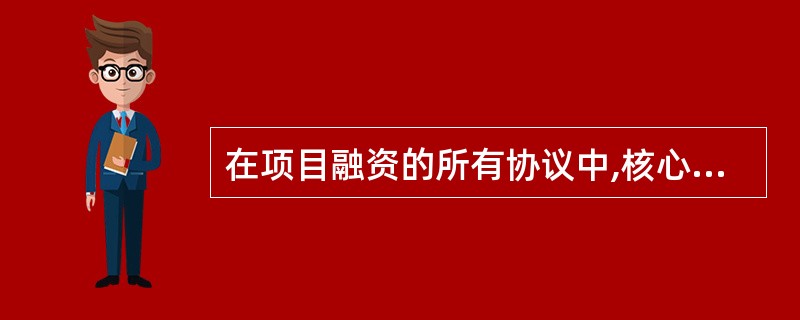 在项目融资的所有协议中,核心...